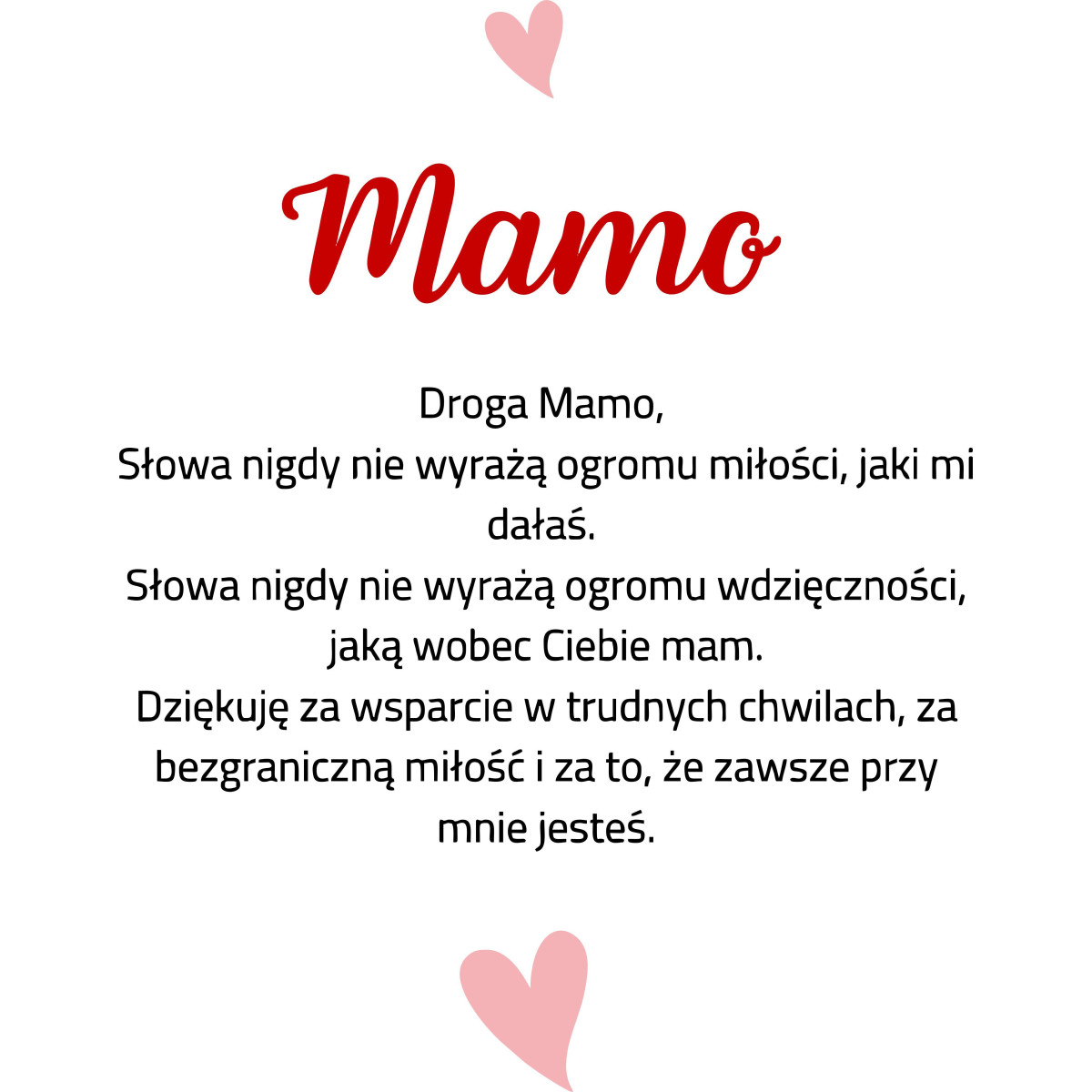 Mamo

Droga Mamo,
Słowa nigdy nie wyrażą ogromu miłości, jaki mi dałaś.
Słowa nigdy nie wyrażą ogromu wdzięczności, jaką wobec Ciebie mam.
Dziękuję za wsparcie w trudnych chwilach, za bezgraniczną miłość i za to, że zawsze przy mnie jesteś.